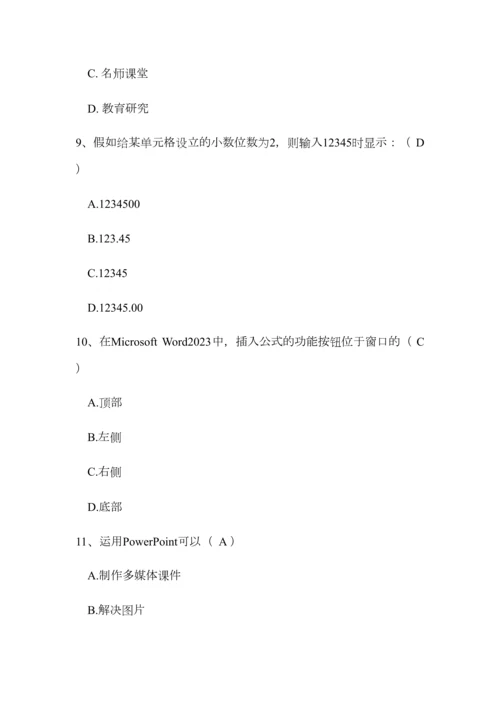 C. 名师课堂

D. 教育研究

9、假如给某单元格设立的小数位数为2，则输入12345时显示：（ D ）

A.1234500

B.123.45

C.12345

D.12345.00

10、在Microsoft Word2023中，插入公式的功能按钮位于窗口的（ C ）

A.顶部

B.左侧

C.右侧

D.底部

11、运用PowerPoint可以（ A ）

A.制作多媒体课件

B.解决图片